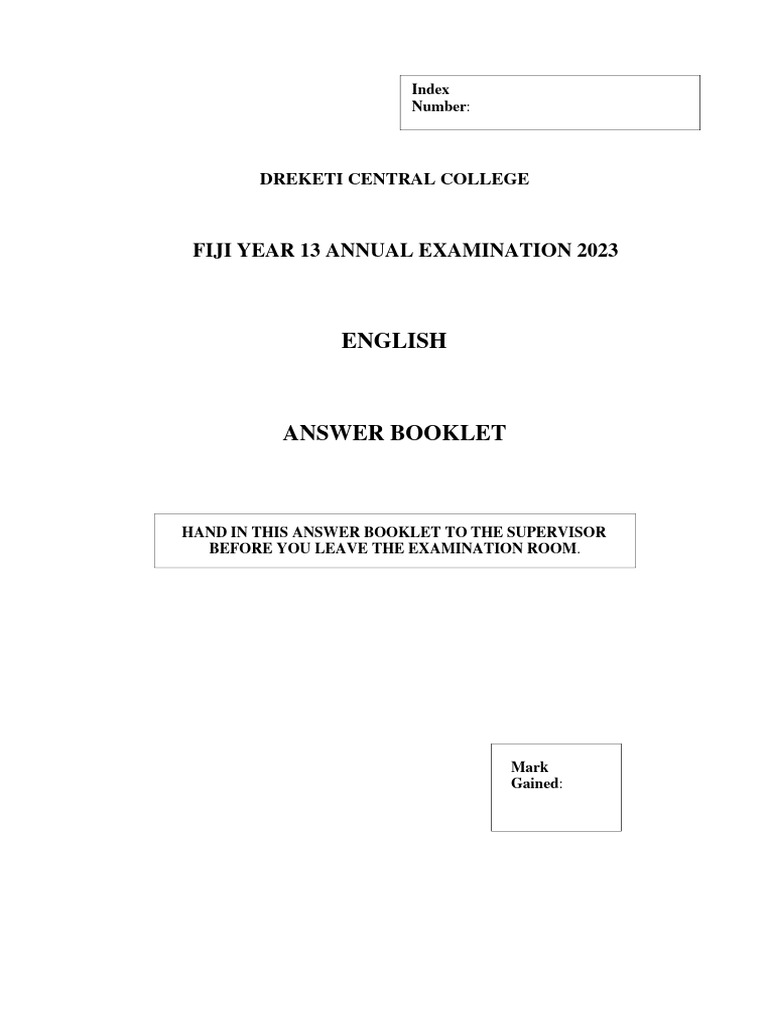 Index Number:

DREKETI CENTRAL COLLEGE

FIJI YEAR 13 ANNUAL EXAMINATION 2023

ENGLISH

ANSWER BOOKLET

HAND IN THIS ANSWER BOOKLET TO THE SUPERVISOR BEFORE YOU LEAVE THE EXAMINATION ROOM.

Mark Gained: